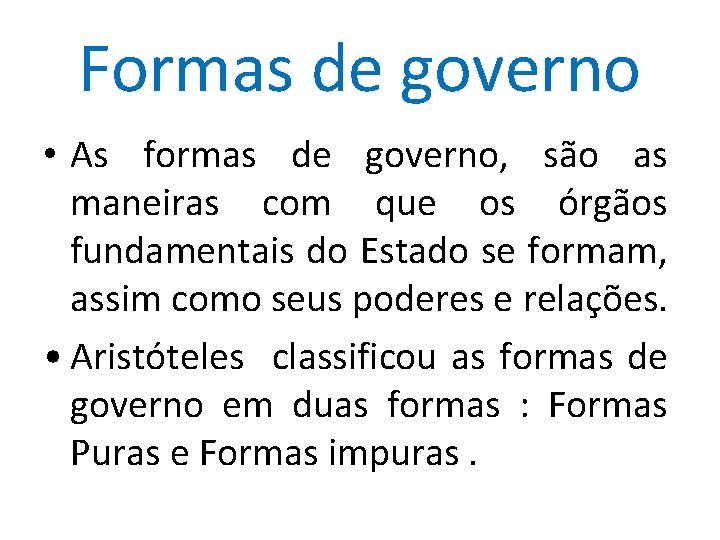 Formas de governo

• As formas de governo, são as maneiras com que os órgãos fundamentais do Estado se formam, assim como seus poderes e relações.

• Aristóteles classificou as formas de governo em duas formas : Formas Puras e Formas impuras .